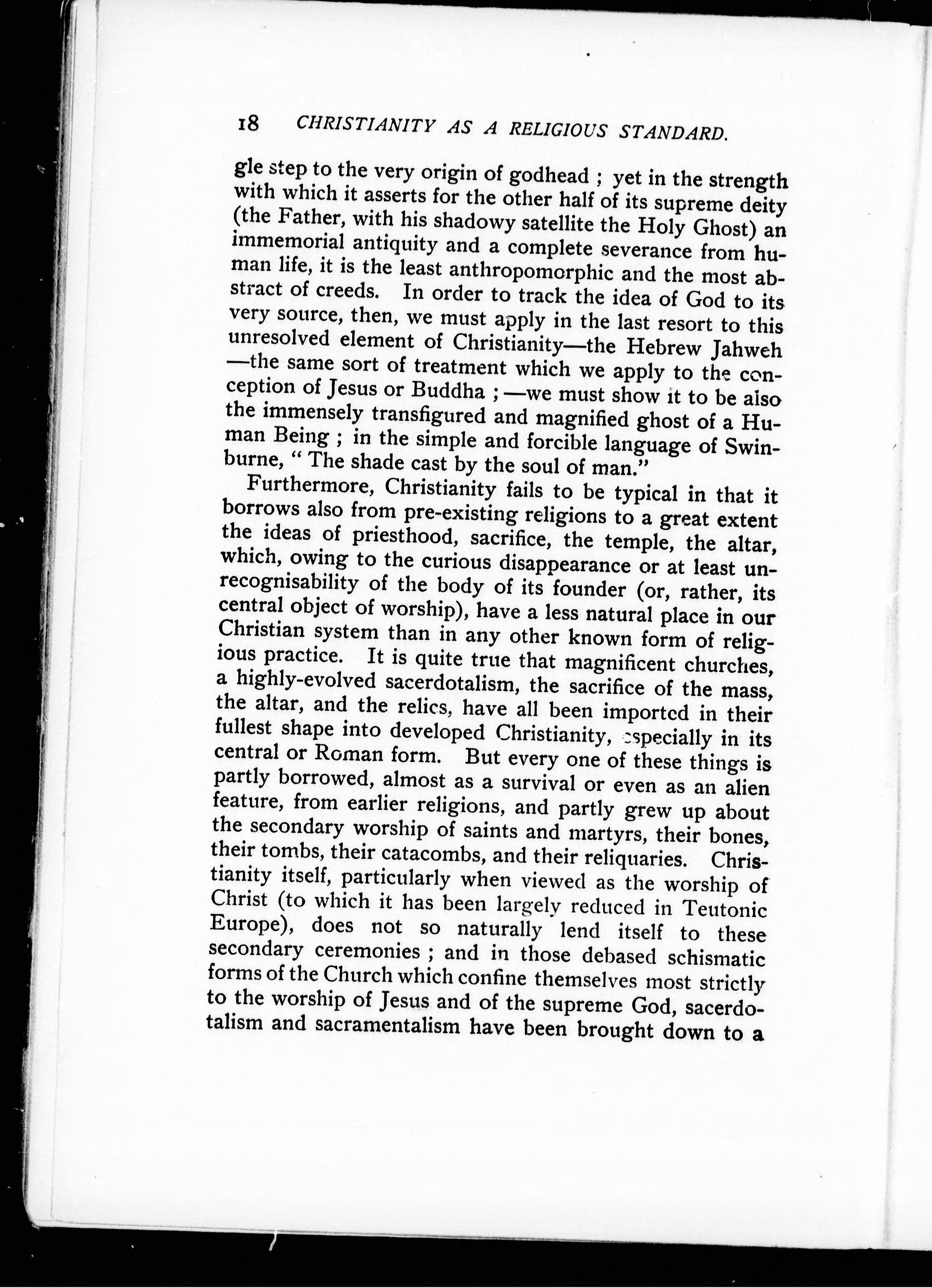 18 CHRISTIANITY AS A RELIGIOUS STANDARD.

gle step to the very origin of godhead ; yet in the strength with which it asserts for the other half of its supreme deity (the Father, with his shadowy satellite the Holy Ghost) an immemorial antiquity and a complete severance from human life, it is the least anthropomorphic and the most abstract of creeds. In order to track the idea of God to its very source, then, we must apply in the last resort to this unresolved element of Christianity—the Hebrew Jahweh—the same sort of treatment which we apply to the conception of Jesus or Buddha ;—we must show it to be also the immensely transfigured and magnified ghost of a Human Being ; in the simple and forcible language of Swinburne, " The shade cast by the soul of man."

Furthermore, Christianity fails to be typical in that it borrows also from pre-existing religions to a great extent the ideas of priesthood, sacrifice, the temple, the altar, which, owing to the curious disappearance or at least unrecognisability of the body of its founder (or, rather, its central object of worship), have a less natural place in our Christian system than in any other known form of religious practice. It is quite true that magnificent churches, a highly-evolved sacerdotalism, the sacrifice of the mass, the altar, and the relics, have all been imported in their fullest shape into developed Christianity, especially in its central or Roman form. But every one of these things is partly borrowed, almost as a survival or even as an alien feature, from earlier religions, and partly grew up about the secondary worship of saints and martyrs, their bones, their tombs, their catacombs, and their reliquaries. Christianity itself, particularly when viewed as the worship of Christ (to which it has been largely reduced in Teutonic Europe), does not so naturally lend itself to these secondary ceremonies ; and in those debased schismatic forms of the Church which confine themselves most strictly to the worship of Jesus and of the supreme God, sacerdotalism and sacramentalism have been brought down to a